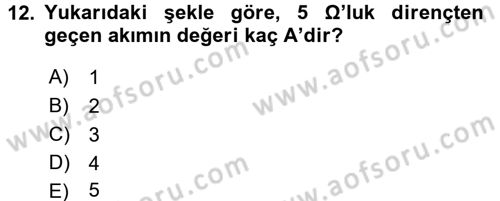 12. Yukarıdaki şekle göre, 5 Ω'luk dirençten geçen akımın değeri kaç A'dir?

A) 1
B) 2
C) 3
D) 4
E) 5

www.aofsoru.com
www.aofsoru.com
www.aofsoru.com
www.aofsoru.com